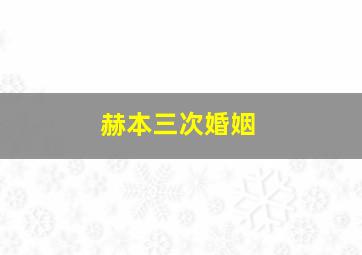 赫本三次婚姻